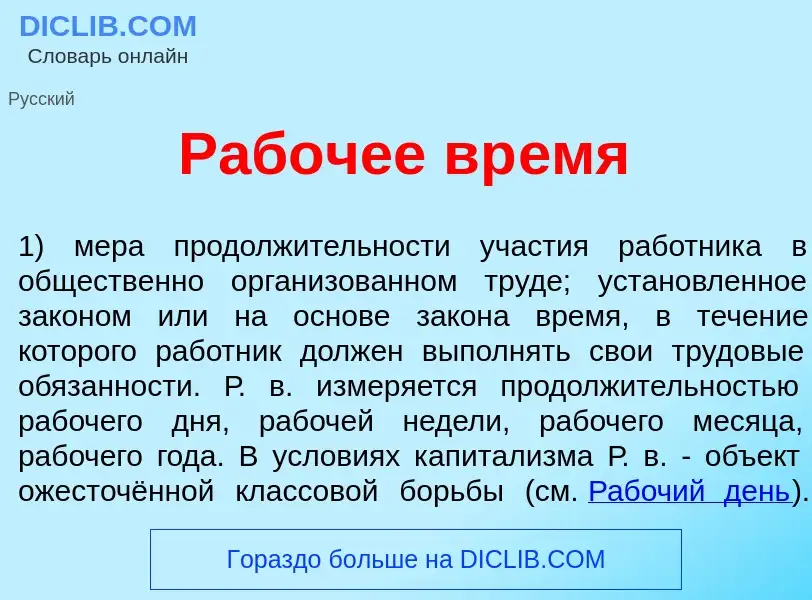 DICLIB.COM
Словарь онлайн

Русский

Рабочее время

1) мера продолжительности участия работника в общественно организованном труде; установленное законом или на основе закона время, в течение которого работник должен выполнять свои трудовые обязанности. Р. в. измеряется продолжительностью рабочего дня, рабочей недели, рабочего месяца, рабочего года. В условиях капитализма Р. в. - объект ожесточённой классовой борьбы (см. Рабочий день).

Гораздо больше на DICLIB.COM